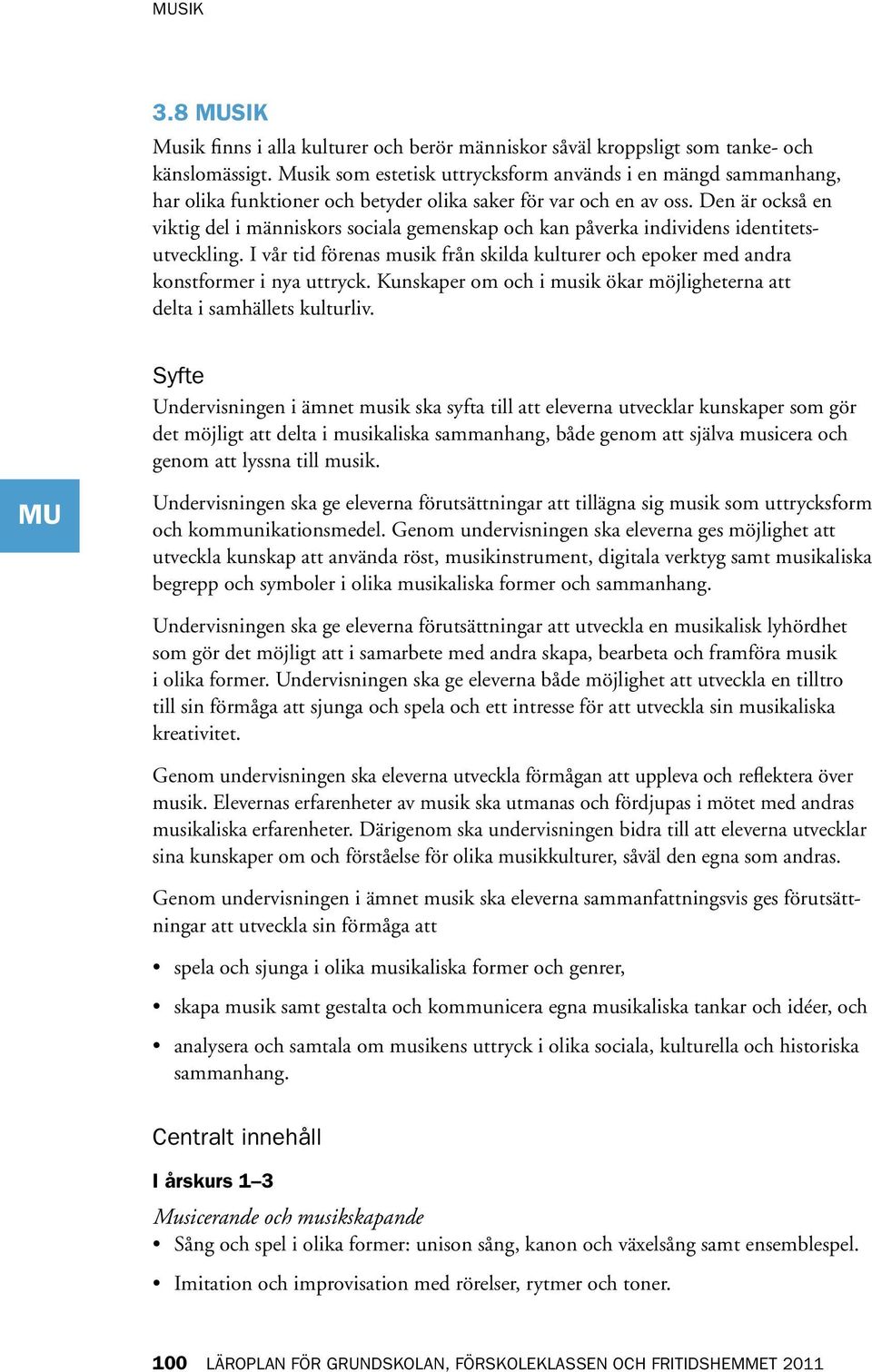 MUSIK

3.8 MUSIK

Musik finns i alla kulturer och berör människor såväl kroppsligt som tanke- och känslomässigt. Musik som estetisk uttrycksform används i en mängd sammanhang, har olika funktioner och betyder olika saker för var och en av oss. Den är också en viktig del i människors sociala gemenskap och kan påverka individens identitetsutveckling. I vår tid förenas musik från skilda kulturer och epoker med andra konstformer i nya uttryck. Kunskaper om och i musik ökar möjligheterna att delta i samhällets kulturliv.

Syfte

Undervisningen i ämnet musik ska syfta till att eleverna utvecklar kunskaper som gör det möjligt att delta i musikaliska sammanhang, både genom att själva musicera och genom att lyssna till musik.

MU

Undervisningen ska ge eleverna förutsättningar att tillägna sig musik som uttrycksform och kommunikationsmedel. Genom undervisningen ska eleverna ges möjlighet att utveckla kunskap att använda röst, musikinstrument, digitala verktyg samt musikaliska begrepp och symboler i olika musikaliska former och sammanhang.

Undervisningen ska ge eleverna förutsättningar att utveckla en musikalisk lyhördhet som gör det möjligt att i samarbete med andra skapa, bearbeta och framföra musik i olika former. Undervisningen ska ge eleverna både möjlighet att utveckla en tilltro till sin förmåga att sjunga och spela och ett intresse för att utveckla sin musikaliska kreativitet.

Genom undervisningen ska eleverna utveckla förmågan att uppleva och reflektera över musik. Elevernas erfarenheter av musik ska utmanas och fördjupas i mötet med andras musikaliska erfarenheter. Därigenom ska undervisningen bidra till att eleverna utvecklar sina kunskaper om och förståelse för olika musikkulturer, såväl den egna som andras.

Genom undervisningen i ämnet musik ska eleverna sammanfattningsvis ges förutsättningar att utveckla sin förmåga att

• spela och sjunga i olika musikaliska former och genrer,

• skapa musik samt gestalta och kommunicera egna musikaliska tankar och idéer, och

• analysera och samtala om musikens uttryck i olika sociala, kulturella och historiska sammanhang.

Centralt innehåll

I årskurs 1–3

Musicerande och musikskapande
• Sång och spel i olika former: unison sång, kanon och växelsång samt ensemblespel.

• Imitation och improvisation med rörelser, rytmer och toner.

100 LÄROPLAN FÖR GRUNDSKOLAN, FÖRSKOLEKLASSEN OCH FRITIDSHEMMET 2011